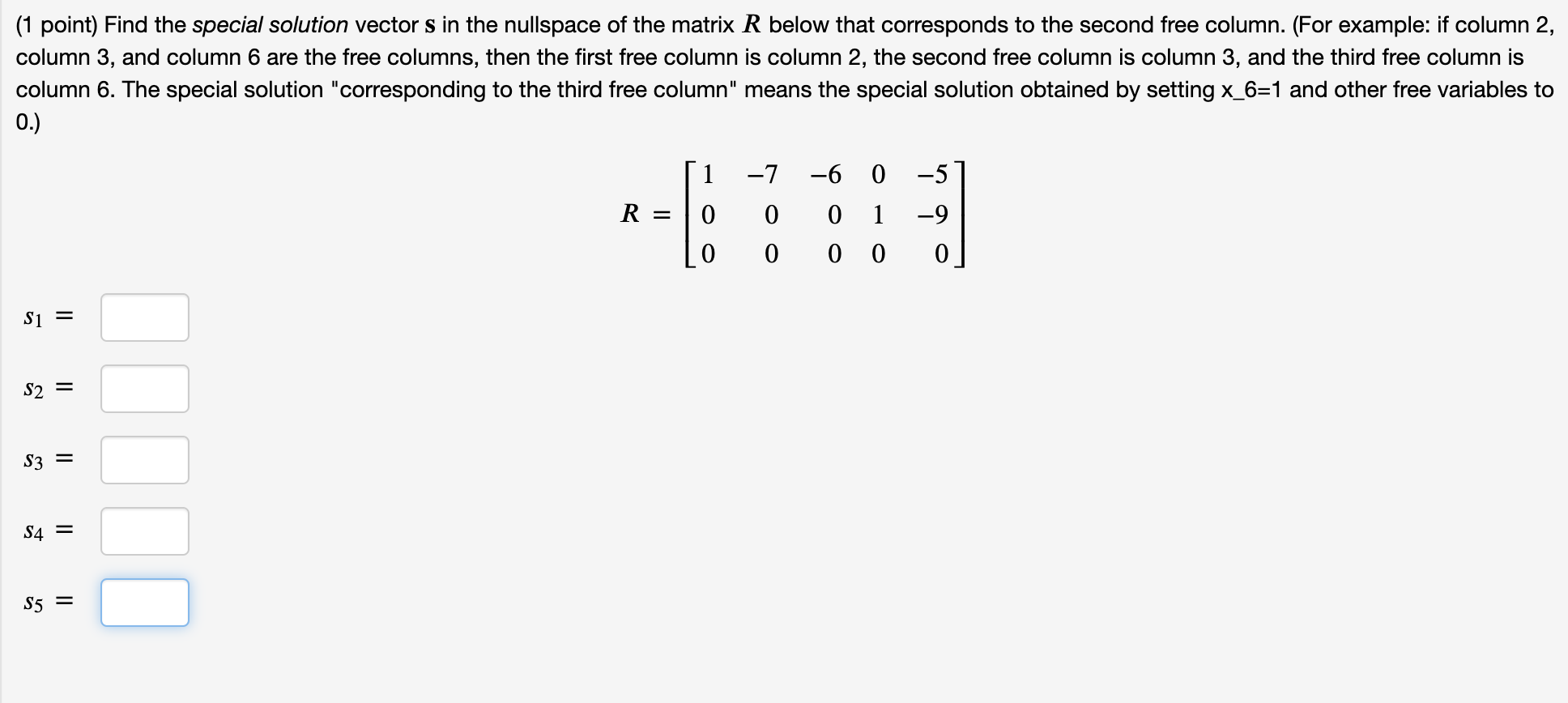 (1 point) Find the special solution vector $\mathbf{s}$ in the nullspace of the matrix $R$ below that corresponds to the second free column. (For example: if column 2, column 3, and column 6 are the free columns, then the first free column is column 2, the second free column is column 3, and the third free column is column 6. The special solution "corresponding to the third free column" means the special solution obtained by setting x_6=1 and other free variables to 0.)

$R = \begin{bmatrix} 1 & -7 & -6 & 0 & -5 \\ 0 & 0 & 0 & 1 & -9 \\ 0 & 0 & 0 & 0 & 0 \end{bmatrix}$

$s_1 =$

$s_2 =$

$s_3 =$

$s_4 =$

$s_5 =$